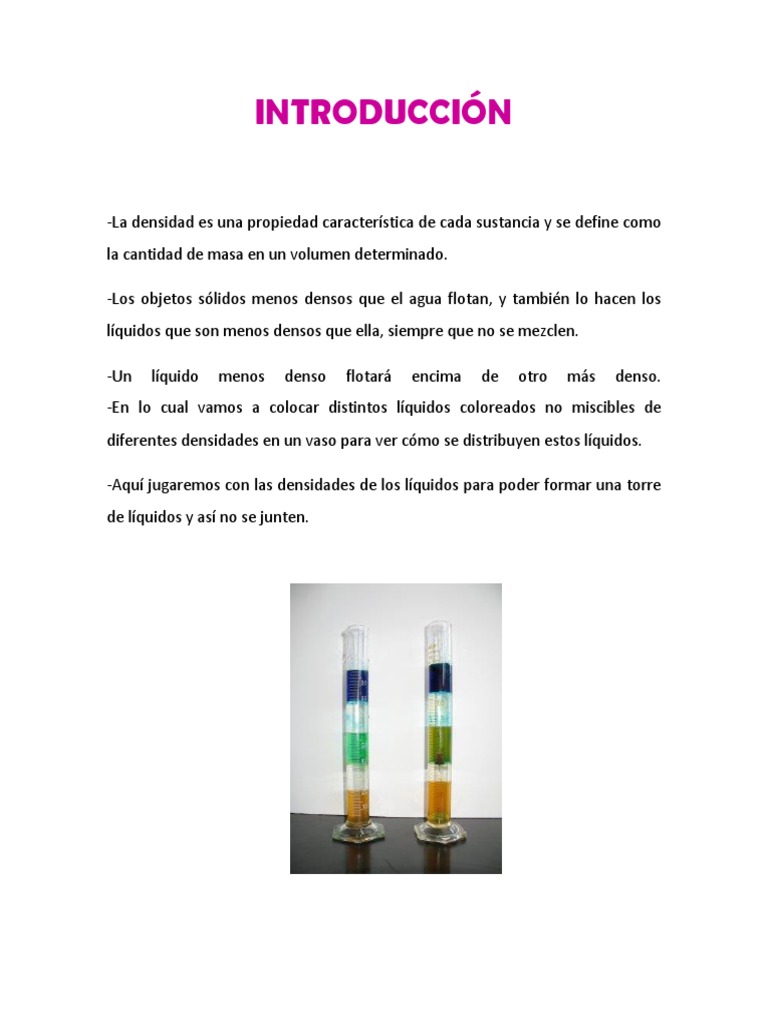 INTRODUCCIÓN

-La densidad es una propiedad característica de cada sustancia y se define como la cantidad de masa en un volumen determinado.

-Los objetos sólidos menos densos que el agua flotan, y también lo hacen los líquidos que son menos densos que ella, siempre que no se mezclen.

-Un líquido menos denso flotará encima de otro más denso.
-En lo cual vamos a colocar distintos líquidos coloreados no miscibles de diferentes densidades en un vaso para ver cómo se distribuyen estos líquidos.

-Aquí jugaremos con las densidades de los líquidos para poder formar una torre de líquidos y así no se junten.